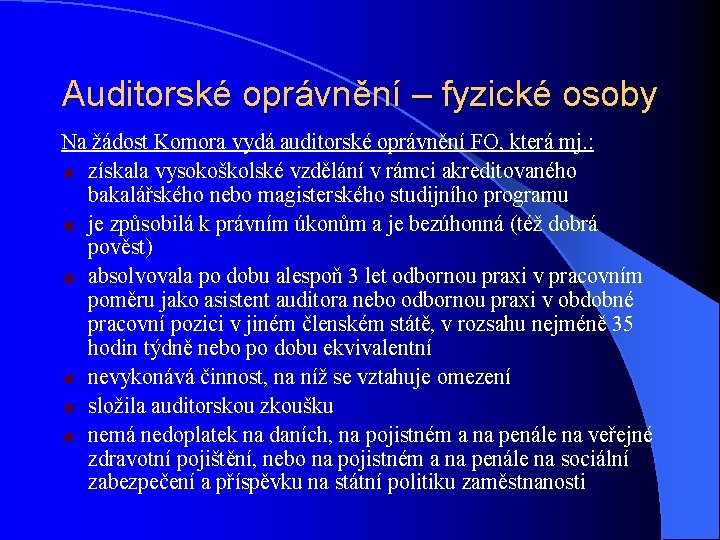 Auditorské oprávnění – fyzické osoby

Na žádost Komora vydá auditorské oprávnění FO, která mj.:

• získala vysokoškolské vzdělání v rámci akreditovaného bakalářského nebo magisterského studijního programu
• je způsobilá k právním úkonům a je bezúhonná (též dobrá pověst)
• absolvovala po dobu alespoň 3 let odbornou praxi v pracovním poměru jako asistent auditora nebo odbornou praxi v obdobné pracovní pozici v jiném členském státě, v rozsahu nejméně 35 hodin týdně nebo po dobu ekvivalentní
• nevykonává činnost, na níž se vztahuje omezení
• složila auditorskou zkoušku
• nemá nedoplatek na daních, na pojistném a na penále na veřejné zdravotní pojištění, nebo na pojistném a na penále na sociální zabezpečení a příspěvku na státní politiku zaměstnanosti